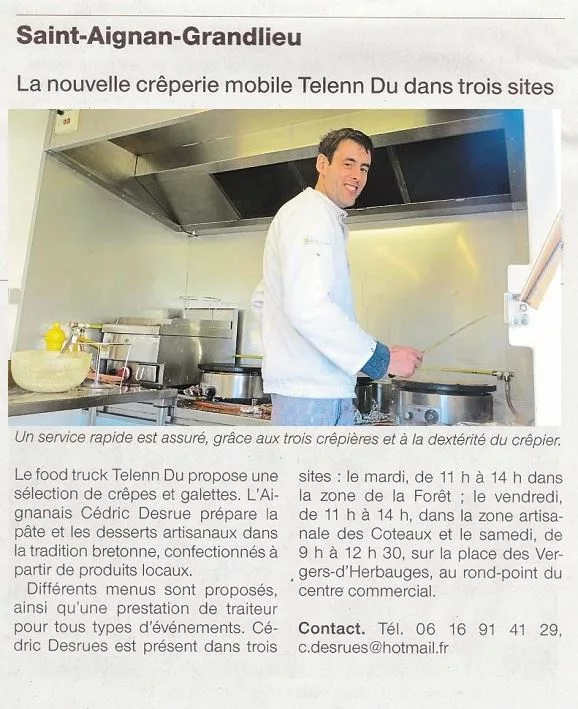 Saint-Aignan-Grandlieu

La nouvelle crêperie mobile Telenn Du dans trois sites

Un service rapide est assuré, grâce aux trois crêpières et à la dextérité du crêpier.

Le food truck Telenn Du propose une sélection de crêpes et galettes. L'Aignanais Cédric Desrue prépare la pâte et les desserts artisanaux dans la tradition bretonne, confectionnés à partir de produits locaux.

Différents menus sont proposés, ainsi qu'une prestation de traiteur pour tous types d'événements. Cédric Desrues est présent dans trois sites : le mardi, de 11 h à 14 h dans la zone de la Forêt ; le vendredi, de 11 h à 14 h, dans la zone artisanale des Coteaux et le samedi, de 9 h à 12 h 30, sur la place des Vergers-d'Herbauges, au rond-point du centre commercial.

Contact. Tél. 06 16 91 41 29, c.desrues@hotmail.fr